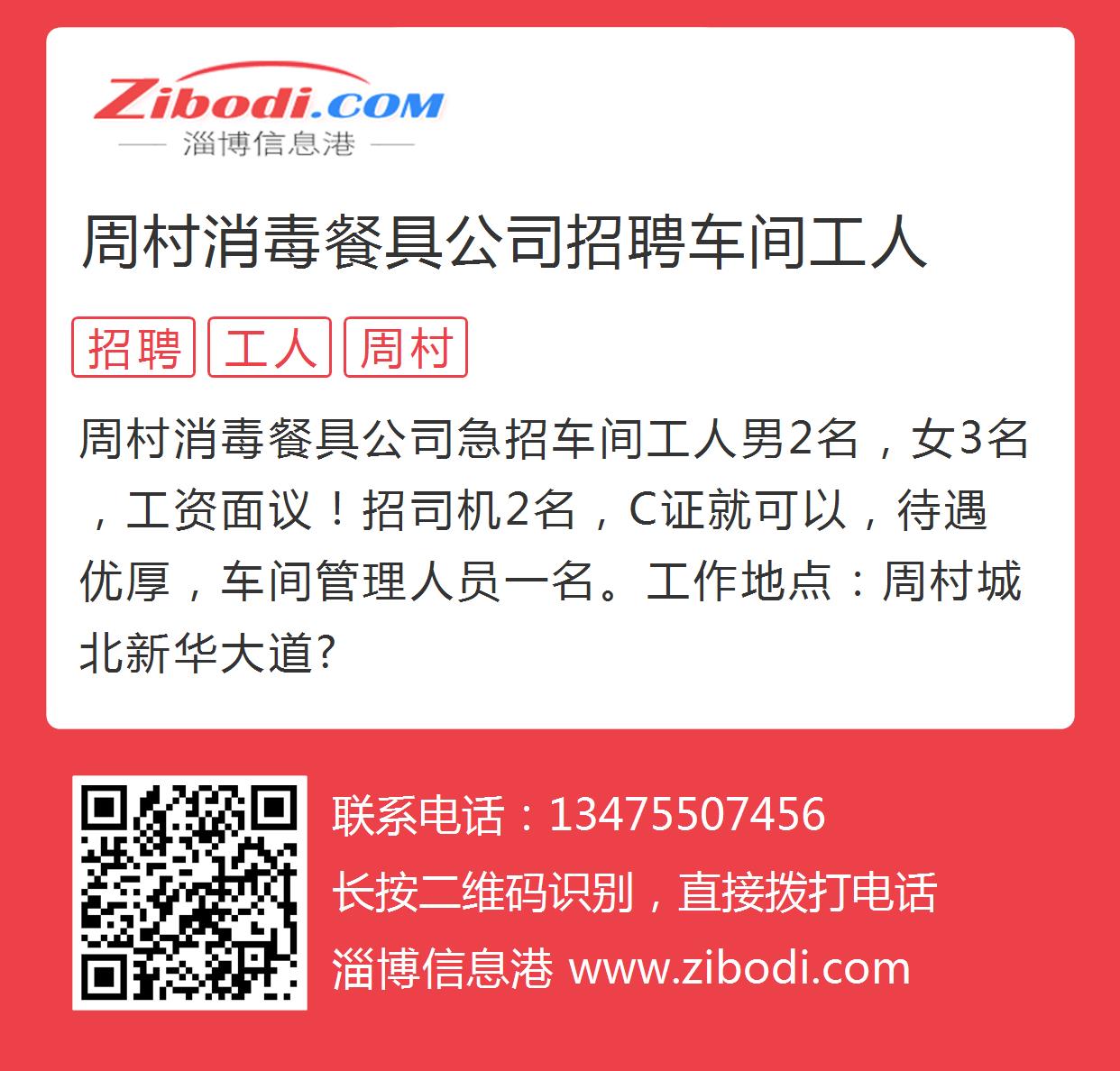 Zibodi.COM
淄博信息港

周村消毒餐具公司招聘车间工人

招聘 工人 周村

周村消毒餐具公司急招车间工人男2名，女3名，工资面议！招司机2名，C证就可以，待遇优厚，车间管理人员一名。工作地点：周村城北新华大道?

联系电话：13475507456
长按二维码识别，直接拨打电话
淄博信息港 www.zibodi.com